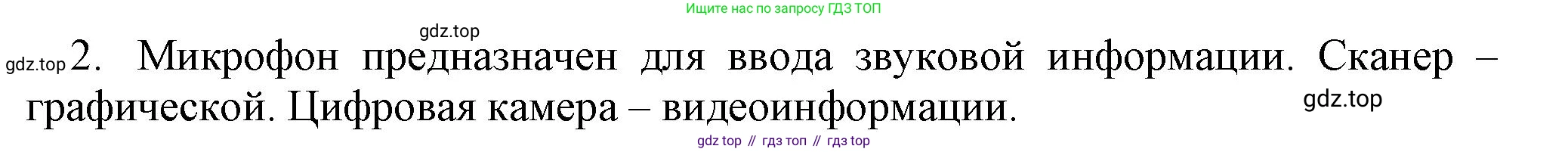 Ищите нас по запросу ГДЗ ТОП

gdz.top

gdz.top 2. Микрофон предназначен для ввода звуковой информации. Сканер – графической. Цифровая камера – видеоинформации.

gdz.top

gdz top // гдз топ // гдз top